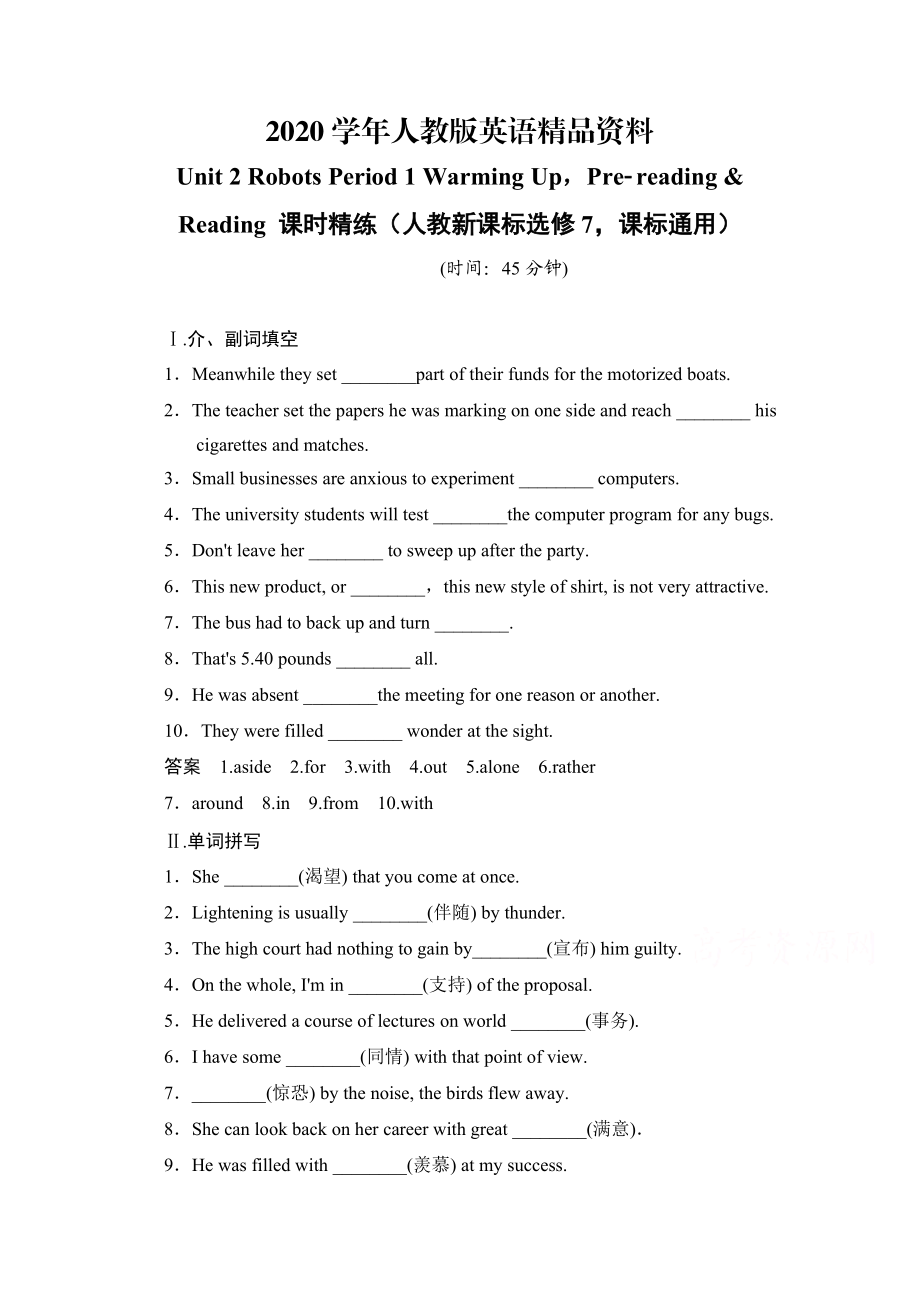 2020 学年人教版英语精品资料

Unit 2 Robots Period 1 Warming Up，Pre-reading & Reading 课时精练（人教新课标选修 7，课标通用）

(时间：45 分钟)

Ⅰ.介、副词填空

1．Meanwhile they set ________part of their funds for the motorized boats.

2．The teacher set the papers he was marking on one side and reach ________ his cigarettes and matches.

3．Small businesses are anxious to experiment ________ computers.

4．The university students will test ________the computer program for any bugs.

5．Don't leave her ________ to sweep up after the party.

6．This new product, or ________， this new style of shirt, is not very attractive.

7．The bus had to back up and turn ________.

8．That's 5.40 pounds ________ all.

9．He was absent ________the meeting for one reason or another.

10．They were filled ________ wonder at the sight.

答案 1.aside 2.for 3.with 4.out 5.alone 6.rather

7．around 8.in 9.from 10.with

Ⅱ.单词拼写

1．She ________(渴望) that you come at once.

2．Lightening is usually ________(伴随) by thunder.

3．The high court had nothing to gain by________(宣布) him guilty.

4．On the whole, I'm in ________(支持) of the proposal.

5．He delivered a course of lectures on world ________(事务).

6．I have some ________(同情) with that point of view.

7．________(惊恐) by the noise, the birds flew away.

8．She can look back on her career with great ________(满意).

9．He was filled with ________(羡慕) at my success.